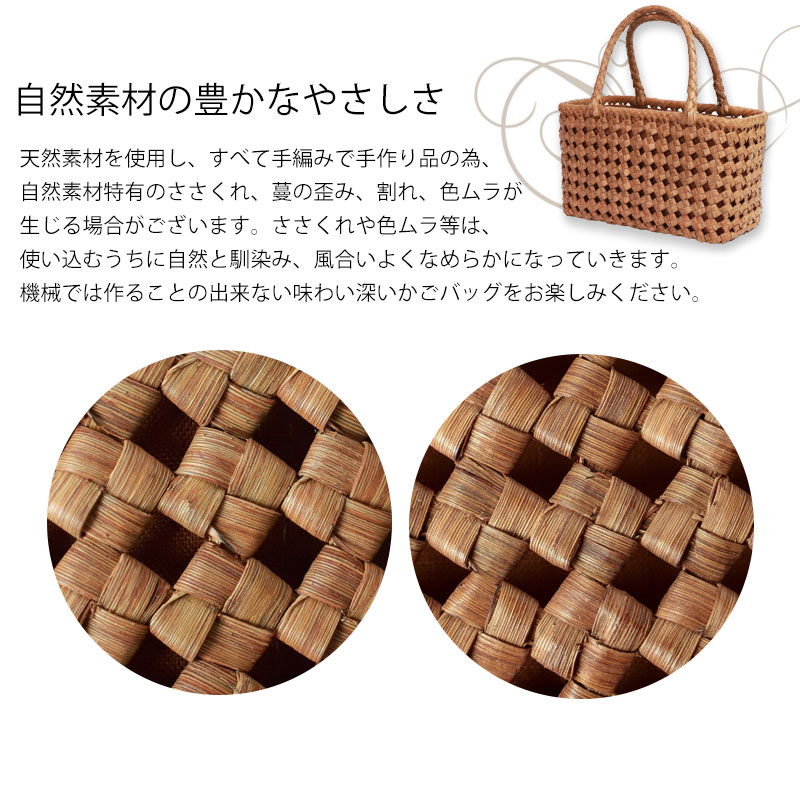 自然素材の豊かなやさしさ

天然素材を使用し、すべて手編みで手作り品の為、自然素材特有のささくれ、蔓の歪み、割れ、色ムラが生じる場合がございます。ささくれや色ムラ等は、使い込むうちに自然と馴染み、風合いよくなめらかになっていきます。機械では作ることの出来ない味わい深いかごバッグをお楽しみください。